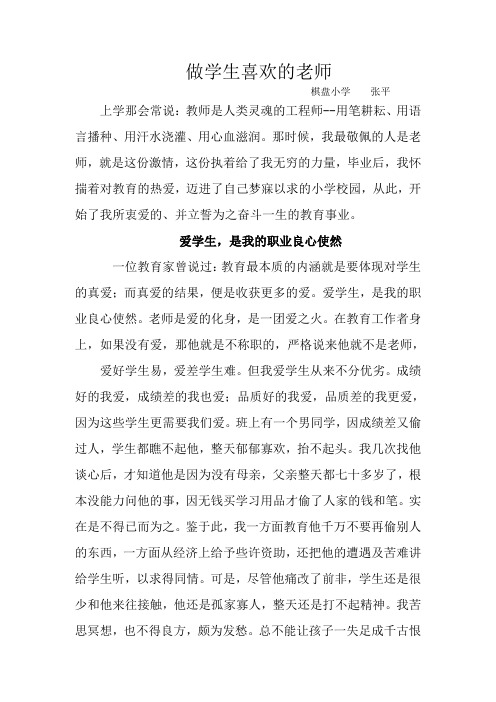 做学生喜欢的老师

棋盘小学　　张平

上学那会常说：教师是人类灵魂的工程师--用笔耕耘、用语言播种、用汗水浇灌、用心血滋润。那时候，我最敬佩的人是老师，就是这份激情，这份执着给了我无穷的力量，毕业后，我怀揣着对教育的热爱，迈进了自己梦寐以求的小学校园，从此，开始了我所衷爱的、并立誓为之奋斗一生的教育事业。

爱学生，是我的职业良心使然

一位教育家曾说过：教育最本质的内涵就是要体现对学生的真爱；而真爱的结果，便是收获更多的爱。爱学生，是我的职业良心使然。老师是爱的化身，是一团爱之火。在教育工作者身上，如果没有爱，那他就是不称职的，严格说来他就不是老师，

爱好学生易，爱差学生难。但我爱学生从来不分优劣。成绩好的我爱，成绩差的我也爱；品质好的我爱，品质差的我更爱，因为这些学生更需要我们爱。班上有一个男同学，因成绩差又偷过人，学生都瞧不起他，整天郁郁寡欢，抬不起头。我几次找他谈心后，才知道他是因为没有母亲，父亲整天都七十多岁了，根本没能力问他的事，因无钱买学习用品才偷了人家的钱和笔。实在是不得已而为之。鉴于此，我一方面教育他千万不要再偷别人的东西，一方面从经济上给予些许资助，还把他的遭遇及苦难讲给学生听，以求得同情。可是，尽管他痛改了前非，学生还是很少和他来往接触，他还是孤家寡人，整天还是打不起精神。我苦思冥想，也不得良方，颇为发愁。总不能让孩子一失足成千古恨